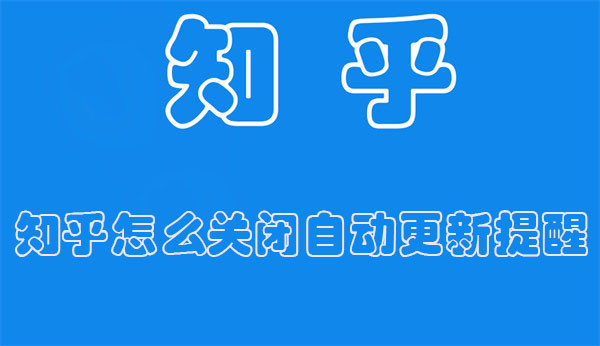 知 乎

知乎怎么关闭自动更新提醒